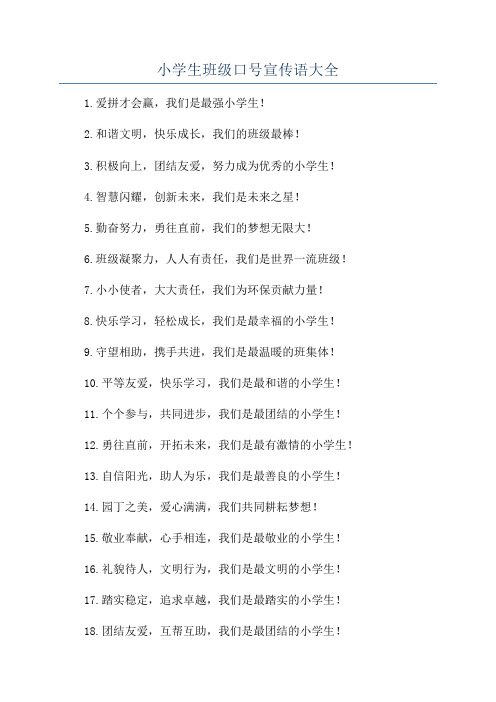 小学生班级口号宣传语大全

1.爱拼才会赢，我们是最强小学生！

2.和谐文明，快乐成长，我们的班级最棒！

3.积极向上，团结友爱，努力成为优秀的小学生！

4.智慧闪耀，创新未来，我们是未来之星！

5.勤奋努力，勇往直前，我们的梦想无限大！

6.班级凝聚力，人人有责任，我们是世界一流班级！

7.小小使者，大大责任，我们为环保贡献力量！

8.快乐学习，轻松成长，我们是最幸福的小学生！

9.守望相助，携手共进，我们是最温暖的班集体！

10.平等友爱，快乐学习，我们是最和谐的小学生！

11.个个参与，共同进步，我们是最团结的小学生！

12.勇往直前，开拓未来，我们是最有激情的小学生！

13.自信阳光，助人为乐，我们是最善良的小学生！

14.园丁之美，爱心满满，我们共同耕耘梦想！

15.敬业奉献，心手相连，我们是最敬业的小学生！

16.礼貌待人，文明行为，我们是最文明的小学生！

17.踏实稳定，追求卓越，我们是最踏实的小学生！

18.团结友爱，互帮互助，我们是最团结的小学生！